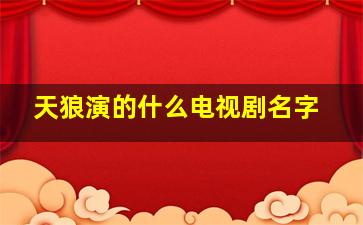 天狼演的什么电视剧名字